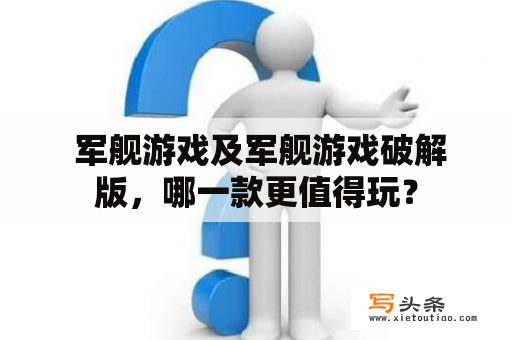 军舰游戏及军舰游戏破解版，哪一款更值得玩？

写头条
www.xietoutiao.com